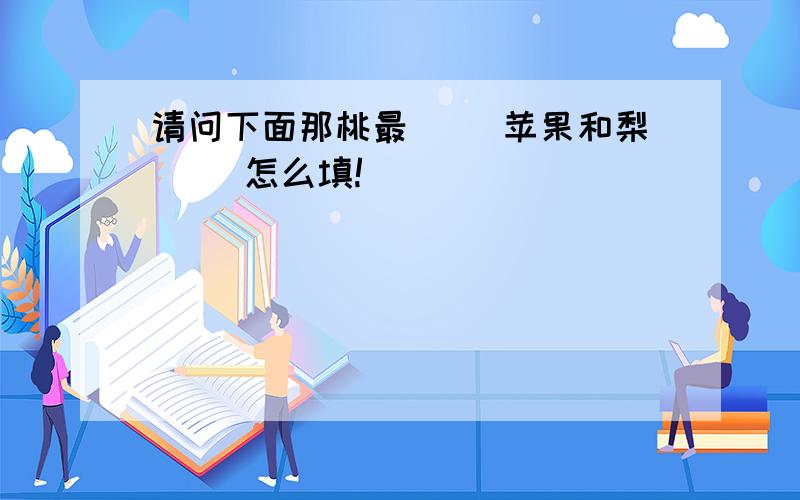 请问下面那桃最（ ）苹果和梨（ ）怎么填!